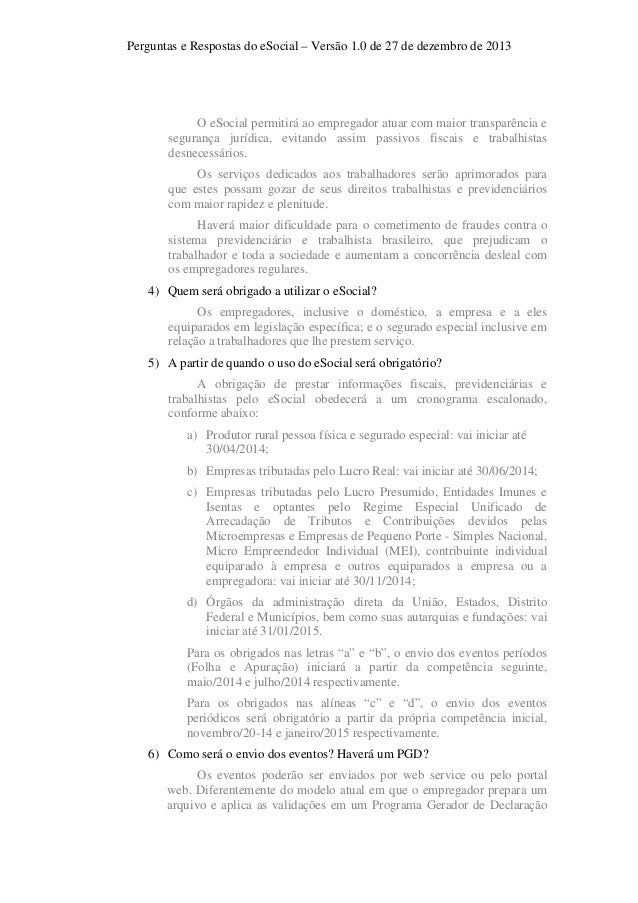 Perguntas e Respostas do eSocial – Versão 1.0 de 27 de dezembro de 2013

O eSocial permitirá ao empregador atuar com maior transparência e segurança jurídica, evitando assim passivos fiscais e trabalhistas desnecessários.

Os serviços dedicados aos trabalhadores serão aprimorados para que estes possam gozar de seus direitos trabalhistas e previdenciários com maior rapidez e plenitude.

Haverá maior dificuldade para o cometimento de fraudes contra o sistema previdenciário e trabalhista brasileiro, que prejudicam o trabalhador e toda a sociedade e aumentam a concorrência desleal com os empregadores regulares.

4) Quem será obrigado a utilizar o eSocial?

Os empregadores, inclusive o doméstico, a empresa e a eles equiparados em legislação específica; e o segurado especial inclusive em relação a trabalhadores que lhe prestem serviço.

5) A partir de quando o uso do eSocial será obrigatório?

A obrigação de prestar informações fiscais, previdenciárias e trabalhistas pelo eSocial obedecerá a um cronograma escalonado, conforme abaixo:

a) Produtor rural pessoa física e segurado especial: vai iniciar até 30/04/2014;

b) Empresas tributadas pelo Lucro Real: vai iniciar até 30/06/2014;

c) Empresas tributadas pelo Lucro Presumido, Entidades Imunes e Isentas e optantes pelo Regime Especial Unificado de Arrecadação de Tributos e Contribuições devidos pelas Microempresas e Empresas de Pequeno Porte - Simples Nacional, Micro Empreendedor Individual (MEI), contribuinte individual equiparado à empresa e outros equiparados a empresa ou a empregadora: vai iniciar até 30/11/2014;

d) Órgãos da administração direta da União, Estados, Distrito Federal e Municípios, bem como suas autarquias e fundações: vai iniciar até 31/01/2015.

Para os obrigados nas letras "a" e "b", o envio dos eventos períodos (Folha e Apuração) iniciará a partir da competência seguinte, maio/2014 e julho/2014 respectivamente.

Para os obrigados nas alíneas "c" e "d", o envio dos eventos periódicos será obrigatório a partir da própria competência inicial, novembro/20-14 e janeiro/2015 respectivamente.

6) Como será o envio dos eventos? Haverá um PGD?

Os eventos poderão ser enviados por web service ou pelo portal web. Diferentemente do modelo atual em que o empregador prepara um arquivo e aplica as validações em um Programa Gerador de Declaração